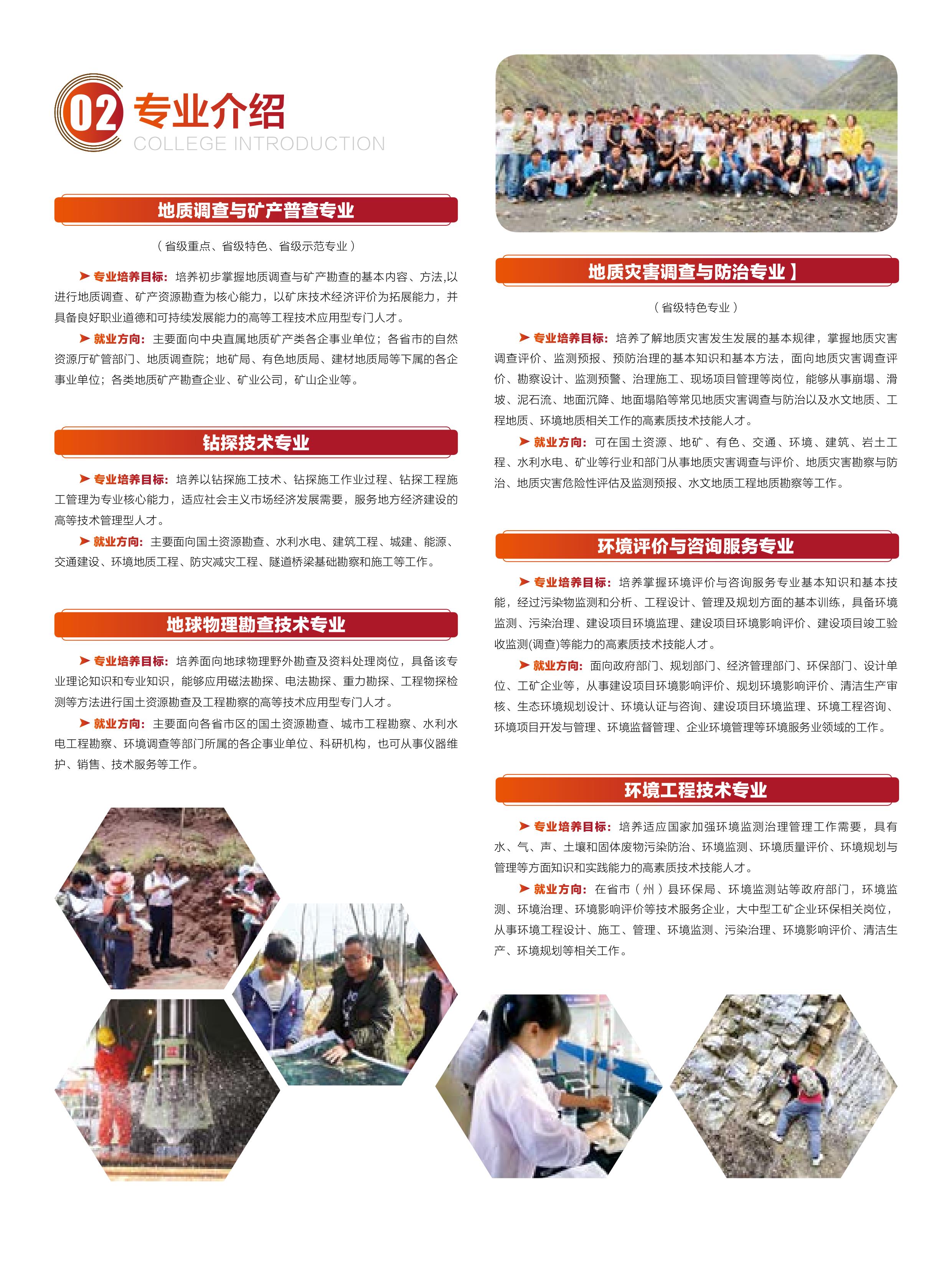 02 专业介绍
COLLEGE INTRODUCTION

地质调查与矿产普查专业

（省级重点、省级特色、省级示范专业）

➤ 专业培养目标：培养初步掌握地质调查与矿产勘查的基本内容、方法,以进行地质调查、矿产资源勘查为核心能力，以矿床技术经济评价为拓展能力，并具备良好职业道德和可持续发展能力的高等工程技术应用型专门人才。

➤ 就业方向：主要面向中央直属地质矿产类各企事业单位；各省市的自然资源厅矿管部门、地质调查院；地矿局、有色地质局、建材地质局等下属的各企事业单位；各类地质矿产勘查企业、矿业公司，矿山企业等。

钻探技术专业

➤ 专业培养目标：培养以钻探施工技术、钻探施工作业过程、钻探工程施工管理为专业核心能力，适应社会主义市场经济发展需要，服务地方经济建设的高等技术管理型人才。

➤ 就业方向：主要面向国土资源勘查、水利水电、建筑工程、城建、能源、交通建设、环境地质工程、防灾减灾工程、隧道桥梁基础勘察和施工等工作。

地球物理勘查技术专业

➤ 专业培养目标：培养面向地球物理野外勘查及资料处理岗位，具备该专业理论知识和专业知识，能够应用磁法勘探、电法勘探、重力勘探、工程物探检测等方法进行国土资源勘查及工程勘察的高等技术应用型专门人才。

➤ 就业方向：主要面向各省市区的国土资源勘查、城市工程勘察、水利水电工程勘察、环境调查等部门所属的各企事业单位、科研机构，也可从事仪器维护、销售、技术服务等工作。

地质灾害调查与防治专业】

（省级特色专业）

➤ 专业培养目标：培养了解地质灾害发生发展的基本规律，掌握地质灾害调查评价、监测预报、预防治理的基本知识和基本方法，面向地质灾害调查评价、勘察设计、监测预警、治理施工、现场项目管理等岗位，能够从事崩塌、滑坡、泥石流、地面沉降、地面塌陷等常见地质灾害调查与防治以及水文地质、工程地质、环境地质相关工作的高素质技术技能人才。

➤ 就业方向：可在国土资源、地矿、有色、交通、环境、建筑、岩土工程、水利水电、矿业等行业和部门从事地质灾害调查与评价、地质灾害勘察与防治、地质灾害危险性评估及监测预报、水文地质工程地质勘察等工作。

环境评价与咨询服务专业

➤ 专业培养目标：培养掌握环境评价与咨询服务专业基本知识和基本技能，经过污染物监测和分析、工程设计、管理及规划方面的基本训练，具备环境监测、污染治理、建设项目环境监理、建设项目环境影响评价、建设项目竣工验收监测(调查)等能力的高素质技术技能人才。

➤ 就业方向：面向政府部门、规划部门、经济管理部门、环保部门、设计单位、工矿企业等，从事建设项目环境影响评价、规划环境影响评价、清洁生产审核、生态环境规划设计、环境认证与咨询、建设项目环境监理、环境工程咨询、环境项目开发与管理、环境监督管理、企业环境管理等环境服务业领域的工作。

环境工程技术专业

➤ 专业培养目标：培养适应国家加强环境监测治理管理工作需要，具有水、气、声、土壤和固体废物污染防治、环境监测、环境质量评价、环境规划与管理等方面知识和实践能力的高素质技术技能人才。

➤ 就业方向：在省市（州）县环保局、环境监测站等政府部门，环境监测、环境治理、环境影响评价等技术服务企业，大中型工矿企业环保相关岗位，从事环境工程设计、施工、管理、环境监测、污染治理、环境影响评价、清洁生产、环境规划等相关工作。